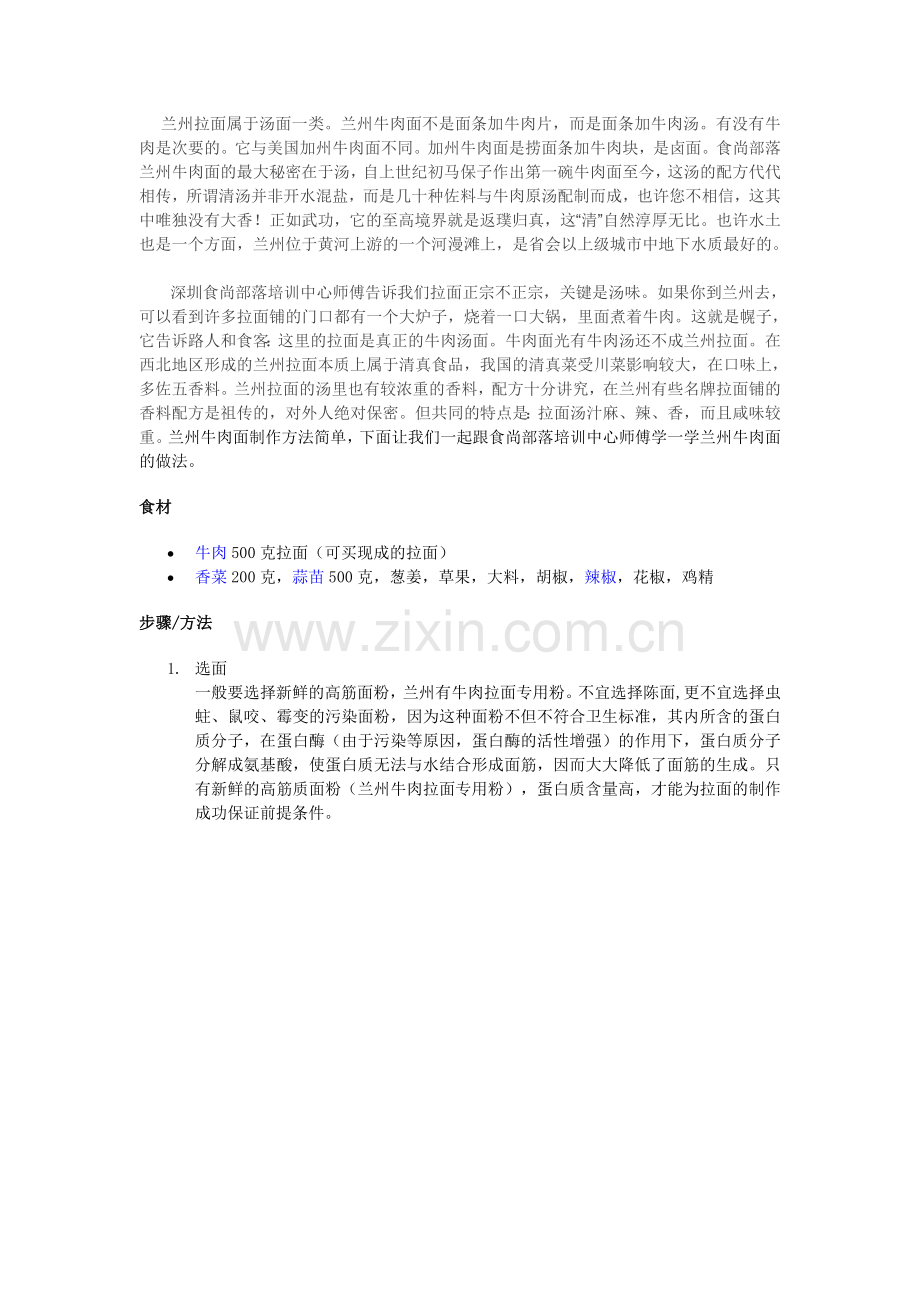 兰州拉面属于汤面一类。兰州牛肉面不是面条加牛肉片，而是面条加牛肉汤。有没有牛肉是次要的。它与美国加州牛肉面不同。加州牛肉面是捞面条加牛肉块，是卤面。食尚部落兰州牛肉面的最大秘密在于汤，自上世纪初马保子作出第一碗牛肉面至今，这汤的配方代代相传，所谓清汤并非开水混盐，而是几十种佐料与牛肉原汤配制而成，也许您不相信，这其中唯独没有大香！正如武功，它的至高境界就是返璞归真，这“清”自然淳厚无比。也许水土也是一个方面，兰州位于黄河上游的一个河漫滩上，是省会以上级城市中地下水质最好的。

深圳食尚部落培训中心师傅告诉我们拉面正宗不正宗，关键是汤味。如果你到兰州去，可以看到许多拉面铺的门口都有一个大炉子，烧着一口大锅，里面煮着牛肉。这就是幌子，它告诉路人和食客:这里的拉面是真正的牛肉汤面。牛肉面光有牛肉汤还不成兰州拉面。在西北地区形成的兰州拉面本质上属于清真食品，我国的清真菜受川菜影响较大，在口味上，多佐五香料。兰州拉面的汤里也有较浓重的香料，配方十分讲究，在兰州有些名牌拉面铺的香料配方是祖传的，对外人绝对保密。但共同的特点是:拉面汤汁麻、辣、香，而且咸味较重。兰州牛肉面制作方法简单，下面让我们一起跟食尚部落培训中心师傅学一学兰州牛肉面的做法。

食材

• 牛肉500克拉面（可买现成的拉面）
• 香菜200克，蒜苗500克，葱姜，草果，大料，胡椒，辣椒，花椒，鸡精

步骤/方法

1. 选面
一般要选择新鲜的高筋面粉，兰州有牛肉拉面专用粉。不宜选择陈面,更不宜选择虫蛀、鼠咬、霉变的污染面粉，因为这种面粉不但不符合卫生标准，其内所含的蛋白质分子，在蛋白酶（由于污染等原因，蛋白酶的活性增强）的作用下，蛋白质分子分解成氨基酸，使蛋白质无法与水结合形成面筋，因而大大降低了面筋的生成。只有新鲜的高筋质面粉（兰州牛肉拉面专用粉），蛋白质含量高，才能为拉面的制作成功保证前提条件。

www.zixin.com.cn